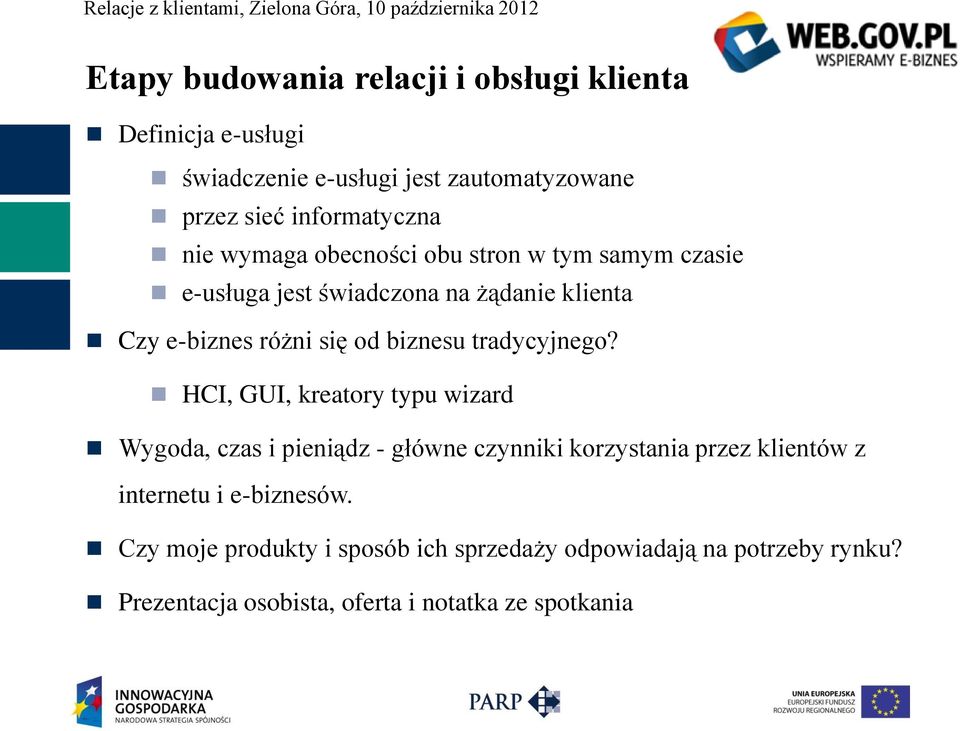 Relacje z klientami, Zielona Góra, 10 października 2012

WEB.GOV.PL
WSPIERAMY E-BIZNES

Etapy budowania relacji i obsługi klienta

Definicja e-usługi

świadczenie e-usługi jest zautomatyzowane

przez sieć informatyczna

nie wymaga obecności obu stron w tym samym czasie

e-usługa jest świadczona na żądanie klienta

Czy e-biznes różni się od biznesu tradycyjnego?

HCI, GUI, kreatory typu wizard

Wygoda, czas i pieniądz - główne czynniki korzystania przez klientów z internetu i e-biznesów.

Czy moje produkty i sposób ich sprzedaży odpowiadają na potrzeby rynku?

Prezentacja osobista, oferta i notatka ze spotkania

INNOWACYJNA GOSPODARKA
NARODOWA STRATEGIA SPÓJNOŚCI

PARP

UNIA EUROPEJSKA
EUROPEJSKI FUNDUSZ ROZWOJU REGIONALNEGO